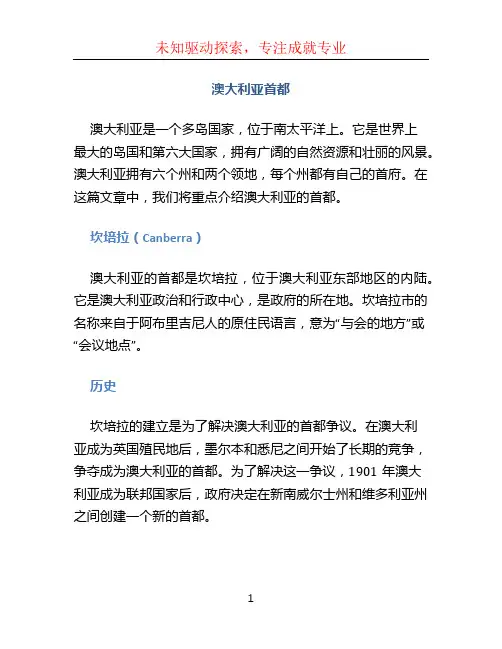 未知驱动探索，专注成就专业

澳大利亚首都

澳大利亚是一个多岛国家，位于南太平洋上。它是世界上最大的岛国和第六大国家，拥有广阔的自然资源和壮丽的风景。澳大利亚拥有六个州和两个领地，每个州都有自己的首府。在这篇文章中，我们将重点介绍澳大利亚的首都。

坎培拉（Canberra）

澳大利亚的首都是坎培拉，位于澳大利亚东部地区的内陆。它是澳大利亚政治和行政中心，是政府的所在地。坎培拉市的名称来自于阿布里吉尼人的原住民语言，意为“与会的地方”或“会议地点”。

历史

坎培拉的建立是为了解决澳大利亚的首都争议。在澳大利亚成为英国殖民地后，墨尔本和悉尼之间开始了长期的竞争，争夺成为澳大利亚的首都。为了解决这一争议，1901 年澳大利亚成为联邦国家后，政府决定在新南威尔士州和维多利亚州之间创建一个新的首都。

1